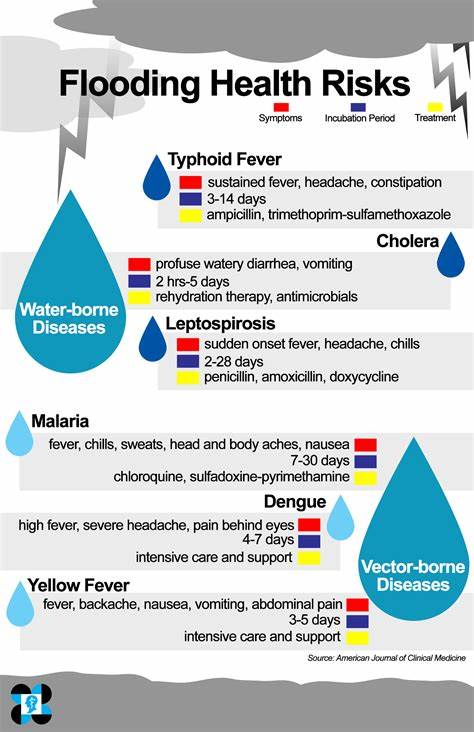 Flooding Health Risks

Symptoms Incubation Period Treatment

Typhoid Fever
sustained fever, headache, constipation
3-14 days
ampicillin, trimethoprim-sulfamethoxazole

Cholera
profuse watery diarrhea, vomiting
2 hrs-5 days
rehydration therapy, antimicrobials

Water-borne Diseases

Leptospirosis
sudden onset fever, headache, chills
2-28 days
penicillin, amoxicillin, doxycycline

Malaria
fever, chills, sweats, head and body aches, nausea
7-30 days
chloroquine, sulfadoxine-pyrimethamine

Dengue
high fever, severe headache, pain behind eyes
4-7 days
intensive care and support

Vector-borne Diseases

Yellow Fever
fever, backache, nausea, vomiting, abdominal pain
3-5 days
intensive care and support

Source: American Journal of Clinical Medicine